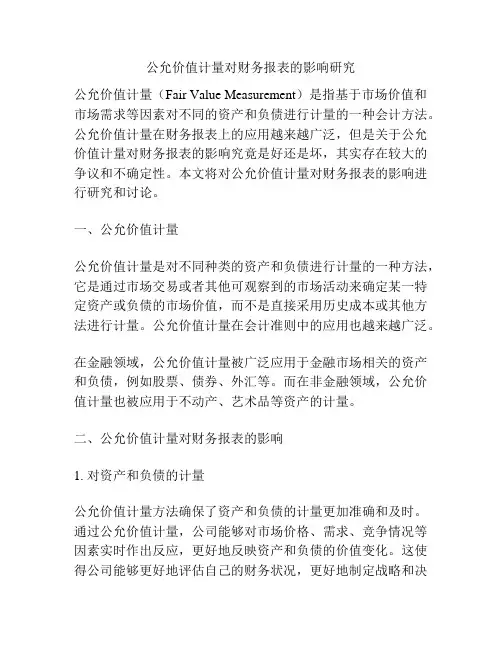 公允价值计量对财务报表的影响研究

公允价值计量（Fair Value Measurement）是指基于市场价值和市场需求等因素对不同的资产和负债进行计量的一种会计方法。公允价值计量在财务报表上的应用越来越广泛，但是关于公允价值计量对财务报表的影响究竟是好还是坏，其实存在较大的争议和不确定性。本文将对公允价值计量对财务报表的影响进行研究和讨论。

一、公允价值计量

公允价值计量是对不同种类的资产和负债进行计量的一种方法，它是通过市场交易或者其他可观察到的市场活动来确定某一特定资产或负债的市场价值，而不是直接采用历史成本或其他方法进行计量。公允价值计量在会计准则中的应用也越来越广泛。

在金融领域，公允价值计量被广泛应用于金融市场相关的资产和负债，例如股票、债券、外汇等。而在非金融领域，公允价值计量也被应用于不动产、艺术品等资产的计量。

二、公允价值计量对财务报表的影响

1. 对资产和负债的计量

公允价值计量方法确保了资产和负债的计量更加准确和及时。通过公允价值计量，公司能够对市场价格、需求、竞争情况等因素实时作出反应，更好地反映资产和负债的价值变化。这使得公司能够更好地评估自己的财务状况，更好地制定战略和决